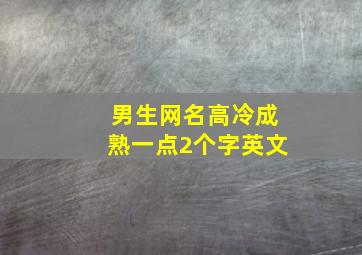 男生网名高冷成熟一点2个字英文